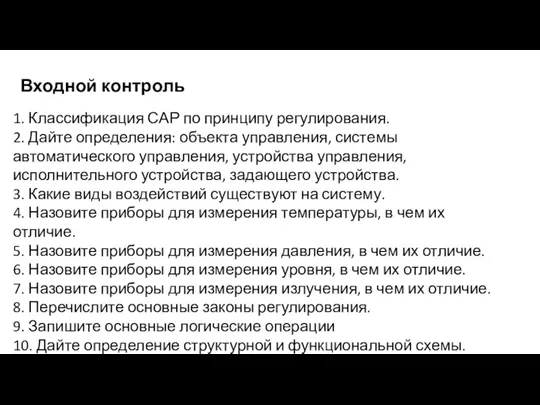 Входной контроль

1. Классификация САР по принципу регулирования.
2. Дайте определения: объекта управления, системы автоматического управления, устройства управления, исполнительного устройства, задающего устройства.
3. Какие виды воздействий существуют на систему.
4. Назовите приборы для измерения температуры, в чем их отличие.
5. Назовите приборы для измерения давления, в чем их отличие.
6. Назовите приборы для измерения уровня, в чем их отличие.
7. Назовите приборы для измерения излучения, в чем их отличие.
8. Перечислите основные законы регулирования.
9. Запишите основные логические операции
10. Дайте определение структурной и функциональной схемы.